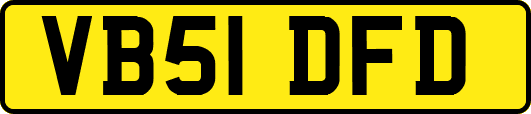 VB51 DFD